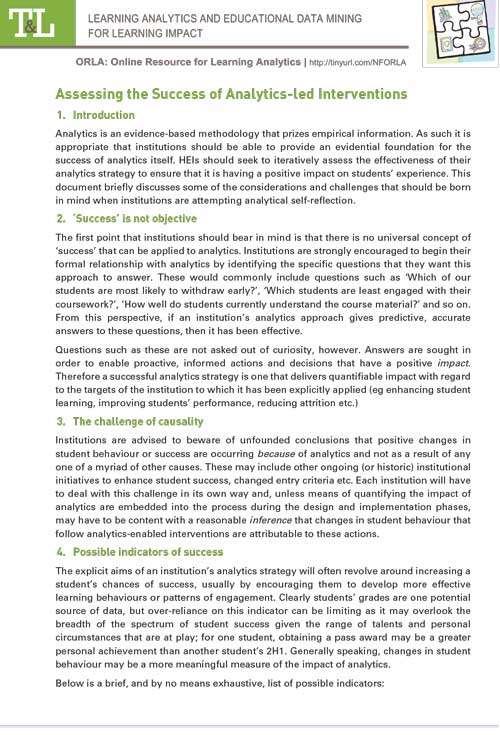 T&L LEARNING ANALYTICS AND EDUCATIONAL DATA MINING FOR LEARNING IMPACT

ORLA: Online Resource for Learning Analytics | http://tinyurl.com/NFORLA

Assessing the Success of Analytics-led Interventions

1. Introduction

Analytics is an evidence-based methodology that prizes empirical information. As such it is appropriate that institutions should be able to provide an evidential foundation for the success of analytics itself. HEIs should seek to iteratively assess the effectiveness of their analytics strategy to ensure that it is having a positive impact on students' experience. This document briefly discusses some of the considerations and challenges that should be born in mind when institutions are attempting analytical self-reflection.

2. 'Success' is not objective

The first point that institutions should bear in mind is that there is no universal concept of 'success' that can be applied to analytics. Institutions are strongly encouraged to begin their formal relationship with analytics by identifying the specific questions that they want this approach to answer. These would commonly include questions such as 'Which of our students are most likely to withdraw early?', 'Which students are least engaged with their coursework?', 'How well do students currently understand the course material?' and so on. From this perspective, if an institution's analytics approach gives predictive, accurate answers to these questions, then it has been effective.

Questions such as these are not asked out of curiosity, however. Answers are sought in order to enable proactive, informed actions and decisions that have a positive impact. Therefore a successful analytics strategy is one that delivers quantifiable impact with regard to the targets of the institution to which it has been explicitly applied (eg enhancing student learning, improving students' performance, reducing attrition etc.)

3. The challenge of causality

Institutions are advised to beware of unfounded conclusions that positive changes in student behaviour or success are occurring because of analytics and not as a result of any one of a myriad of other causes. These may include other ongoing (or historic) institutional initiatives to enhance student success, changed entry criteria etc. Each institution will have to deal with this challenge in its own way and, unless means of quantifying the impact of analytics are embedded into the process during the design and implementation phases, may have to be content with a reasonable inference that changes in student behaviour that follow analytics-enabled interventions are attributable to these actions.

4. Possible indicators of success

The explicit aims of an institution's analytics strategy will often revolve around increasing a student's chances of success, usually by encouraging them to develop more effective learning behaviours or patterns of engagement. Clearly students' grades are one potential source of data, but over-reliance on this indicator can be limiting as it may overlook the breadth of the spectrum of student success given the range of talents and personal circumstances that are at play; for one student, obtaining a pass award may be a greater personal achievement than another student's 2H1. Generally speaking, changes in student behaviour may be a more meaningful measure of the impact of analytics.

Below is a brief, and by no means exhaustive, list of possible indicators: